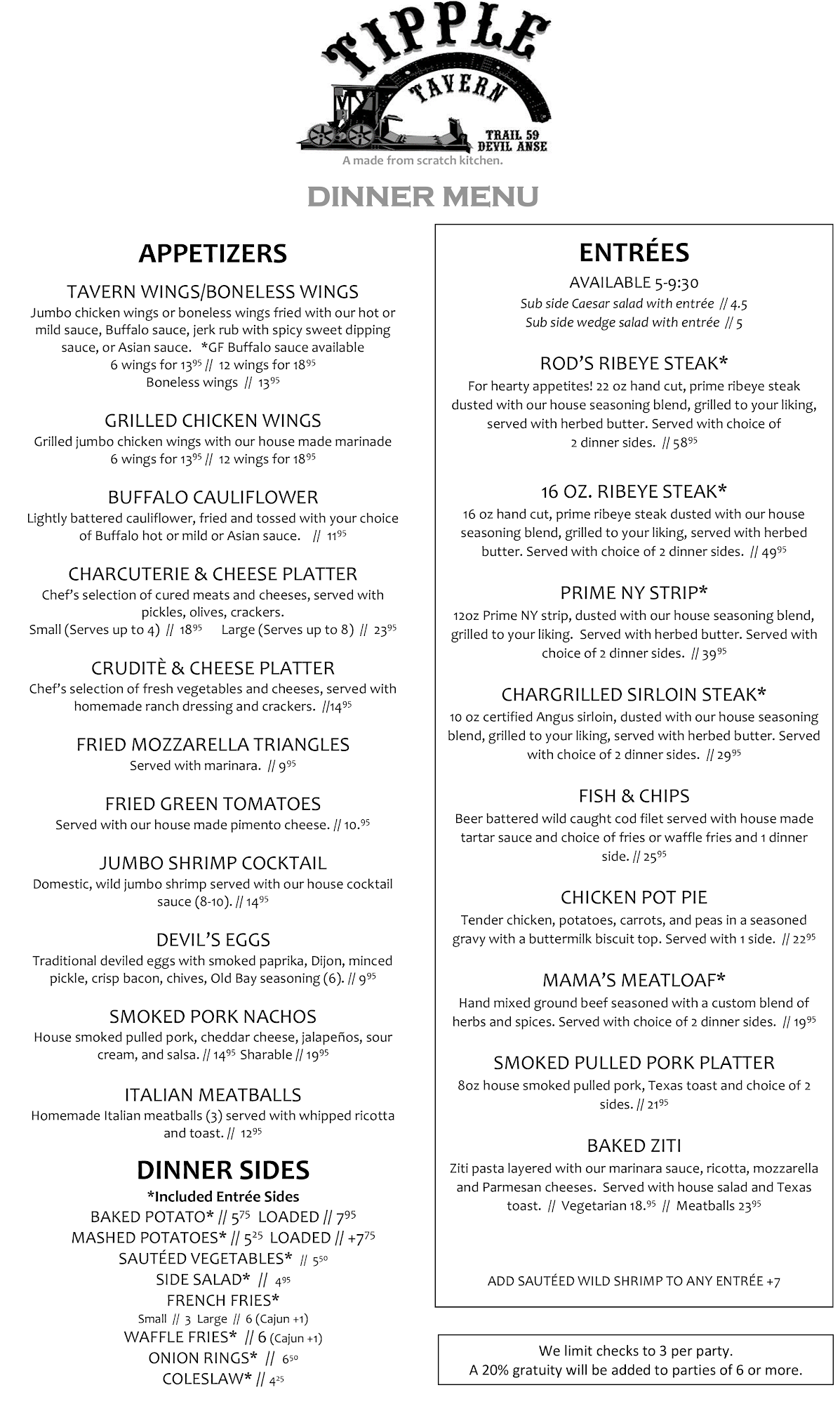 TIPPLE TAVERN

TRAIL 59 DEVIL ANSE

A made from scratch kitchen.

DINNER MENU

APPETIZERS

TAVERN WINGS/BONELESS WINGS
Jumbo chicken wings or boneless wings fried with our hot or mild sauce, Buffalo sauce, jerk rub with spicy sweet dipping sauce, or Asian sauce. *GF Buffalo sauce available
6 wings for $13^{95}$ // 12 wings for $18^{95}$
Boneless wings // $13^{95}$

GRILLED CHICKEN WINGS
Grilled jumbo chicken wings with our house made marinade
6 wings for $13^{95}$ // 12 wings for $18^{95}$

BUFFALO CAULIFLOWER
Lightly battered cauliflower, fried and tossed with your choice of Buffalo hot or mild or Asian sauce. // $11^{95}$

CHARCUTERIE & CHEESE PLATTER
Chef's selection of cured meats and cheeses, served with pickles, olives, crackers.
Small (Serves up to 4) // $18^{95}$ Large (Serves up to 8) // $23^{95}$

CRUDITÈ & CHEESE PLATTER
Chef's selection of fresh vegetables and cheeses, served with homemade ranch dressing and crackers. //$14^{95}$

FRIED MOZZARELLA TRIANGLES
Served with marinara. // $9^{95}$

FRIED GREEN TOMATOES
Served with our house made pimento cheese. // $10.^{95}$

JUMBO SHRIMP COCKTAIL
Domestic, wild jumbo shrimp served with our house cocktail sauce (8-10). // $14^{95}$

DEVIL'S EGGS
Traditional deviled eggs with smoked paprika, Dijon, minced pickle, crisp bacon, chives, Old Bay seasoning (6). // $9^{95}$

SMOKED PORK NACHOS
House smoked pulled pork, cheddar cheese, jalapeños, sour cream, and salsa. // $14^{95}$ Sharable // $19^{95}$

ITALIAN MEATBALLS
Homemade Italian meatballs (3) served with whipped ricotta and toast. // $12^{95}$

DINNER SIDES
*Included Entrée Sides
BAKED POTATO* // $5^{75}$ LOADED // $7^{95}$
MASHED POTATOES* // $5^{25}$ LOADED // $+7^{75}$
SAUTÉED VEGETABLES* // $5^{50}$
SIDE SALAD* // $4^{95}$
FRENCH FRIES*
Small // 3 Large // 6 (Cajun +1)
WAFFLE FRIES* // 6 (Cajun +1)
ONION RINGS* // $6^{50}$
COLESLAW* // $4^{25}$

ENTRÉES
AVAILABLE 5-9:30
Sub side Caesar salad with entrée // 4.5
Sub side wedge salad with entrée // 5

ROD'S RIBEYE STEAK*
For hearty appetites! 22 oz hand cut, prime ribeye steak dusted with our house seasoning blend, grilled to your liking, served with herbed butter. Served with choice of 2 dinner sides. // $58^{95}$

16 OZ. RIBEYE STEAK*
16 oz hand cut, prime ribeye steak dusted with our house seasoning blend, grilled to your liking, served with herbed butter. Served with choice of 2 dinner sides. // $49^{95}$

PRIME NY STRIP*
12oz Prime NY strip, dusted with our house seasoning blend, grilled to your liking. Served with herbed butter. Served with choice of 2 dinner sides. // $39^{95}$

CHARGRILLED SIRLOIN STEAK*
10 oz certified Angus sirloin, dusted with our house seasoning blend, grilled to your liking, served with herbed butter. Served with choice of 2 dinner sides. // $29^{95}$

FISH & CHIPS
Beer battered wild caught cod filet served with house made tartar sauce and choice of fries or waffle fries and 1 dinner side. // $25^{95}$

CHICKEN POT PIE
Tender chicken, potatoes, carrots, and peas in a seasoned gravy with a buttermilk biscuit top. Served with 1 side. // $22^{95}$

MAMA'S MEATLOAF*
Hand mixed ground beef seasoned with a custom blend of herbs and spices. Served with choice of 2 dinner sides. // $19^{95}$

SMOKED PULLED PORK PLATTER
8oz house smoked pulled pork, Texas toast and choice of 2 sides. // $21^{95}$

BAKED ZITI
Ziti pasta layered with our marinara sauce, ricotta, mozzarella and Parmesan cheeses. Served with house salad and Texas toast. // Vegetarian $18.^{95}$ // Meatballs $23^{95}$

ADD SAUTÉED WILD SHRIMP TO ANY ENTRÉE +7

We limit checks to 3 per party.
A 20% gratuity will be added to parties of 6 or more.